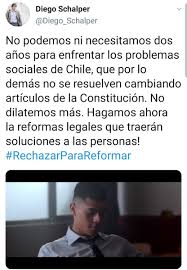 Diego Schalper
@Diego_Schalper

No podemos ni necesitamos dos años para enfrentar los problemas sociales de Chile, que por lo demás no se resuelven cambiando artículos de la Constitución. No dilatemos más. Hagamos ahora la reformas legales que traerán soluciones a las personas! #RechazarParaReformar